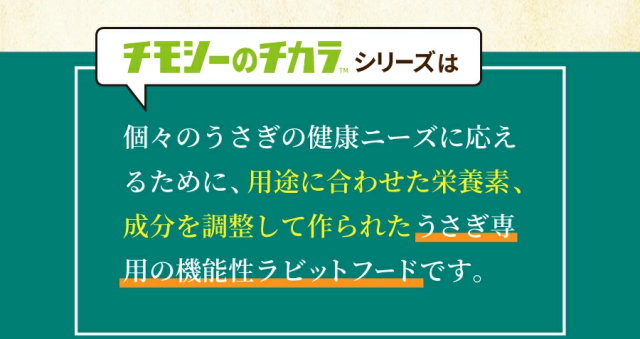 チモシーのチカラ™ シリーズは

個々のうさぎの健康ニーズに応えるために、用途に合わせた栄養素、成分を調整して作られたうさぎ専用の機能性ラビットフードです。